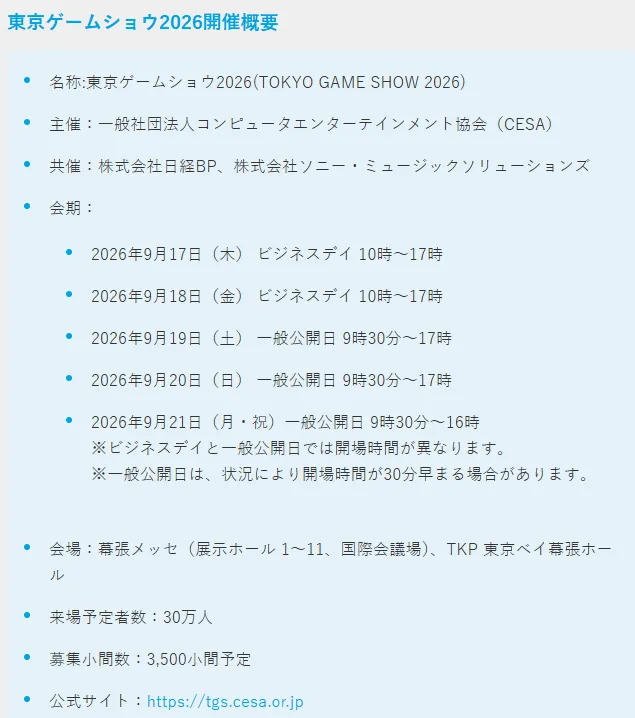 東京ゲームショウ2026開催概要

- 名称:東京ゲームショウ2026(TOKYO GAME SHOW 2026)
- 主催：一般社団法人コンピュータエンターテインメント協会（CESA）
- 共催：株式会社日経BP、株式会社ソニー・ミュージックソリューションズ
- 会期：
  - 2026年9月17日（木） ビジネスデイ 10時～17時
  - 2026年9月18日（金） ビジネスデイ 10時～17時
  - 2026年9月19日（土） 一般公開日 9時30分～17時
  - 2026年9月20日（日） 一般公開日 9時30分～17時
  - 2026年9月21日（月・祝）一般公開日 9時30分～16時
    ※ビジネスデイと一般公開日では開場時間が異なります。
    ※一般公開日は、状況により開場時間が30分早まる場合があります。
- 会場：幕張メッセ（展示ホール 1～11、国際会議場）、TKP 東京ベイ幕張ホール
- 来場予定者数：30万人
- 募集小間数：3,500小間予定
- 公式サイト：https://tgs.cesa.or.jp